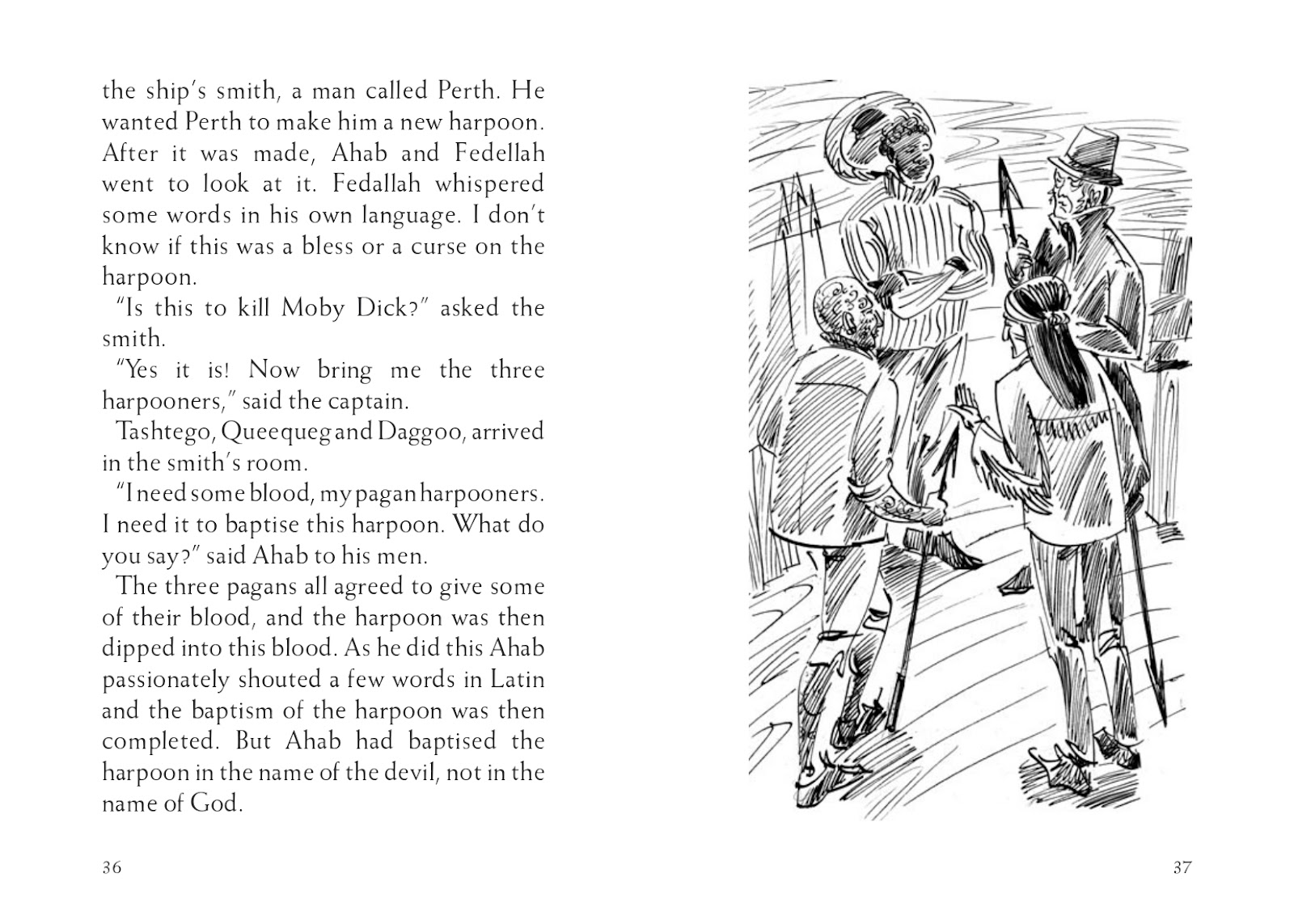 the ship's smith, a man called Perth. He wanted Perth to make him a new harpoon. After it was made, Ahab and Fedellah went to look at it. Fedallah whispered some words in his own language. I don't know if this was a bless or a curse on the harpoon.

"Is this to kill Moby Dick?" asked the smith.

"Yes it is! Now bring me the three harpooners," said the captain.

Tashtego, Queequeg and Daggoo, arrived in the smith's room.

"I need some blood, my pagan harpooners. I need it to baptise this harpoon. What do you say?" said Ahab to his men.

The three pagans all agreed to give some of their blood, and the harpoon was then dipped into this blood. As he did this Ahab passionately shouted a few words in Latin and the baptism of the harpoon was then completed. But Ahab had baptised the harpoon in the name of the devil, not in the name of God.

36

37